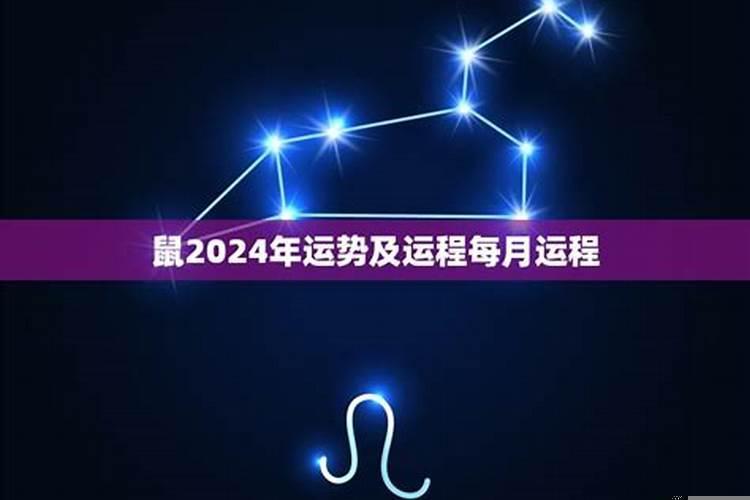 鼠2024年运势及运程每月运程